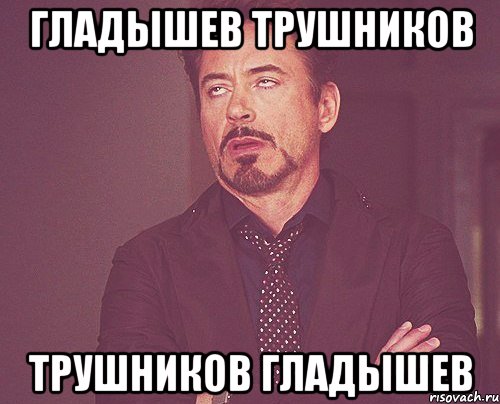 ГЛАДЫШЕВ ТРУШНИКОВ

ТРУШНИКОВ ГЛАДЫШЕВ

risovach.ru